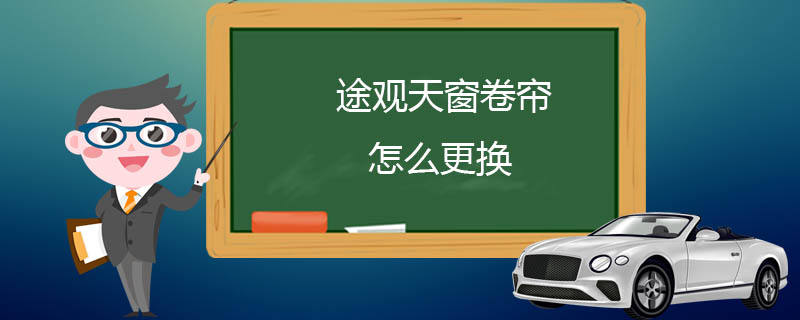 途观天窗卷帘

怎么更换